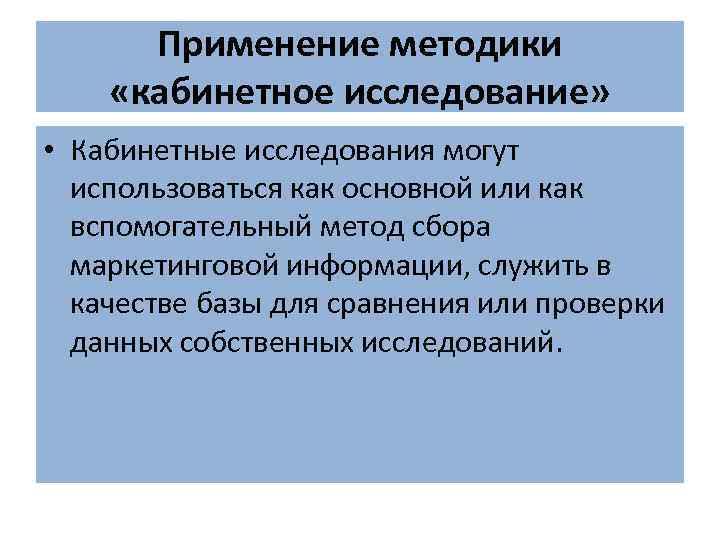 Применение методики «кабинетное исследование»

• Кабинетные исследования могут использоваться как основной или как вспомогательный метод сбора маркетинговой информации, служить в качестве базы для сравнения или проверки данных собственных исследований.